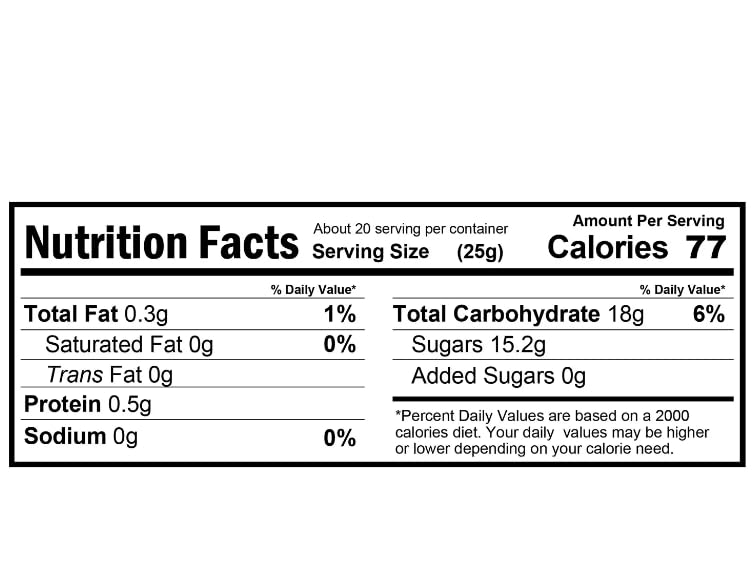 Nutrition Facts

About 20 serving per container
Serving Size (25g)

Amount Per Serving
Calories 77

% Daily Value*
Total Fat 0.3g 1%
Saturated Fat 0g 0%
Trans Fat 0g
Protein 0.5g
Sodium 0g 0%

% Daily Value*
Total Carbohydrate 18g 6%
Sugars 15.2g
Added Sugars 0g

*Percent Daily Values are based on a 2000 calories diet. Your daily values may be higher or lower depending on your calorie need.